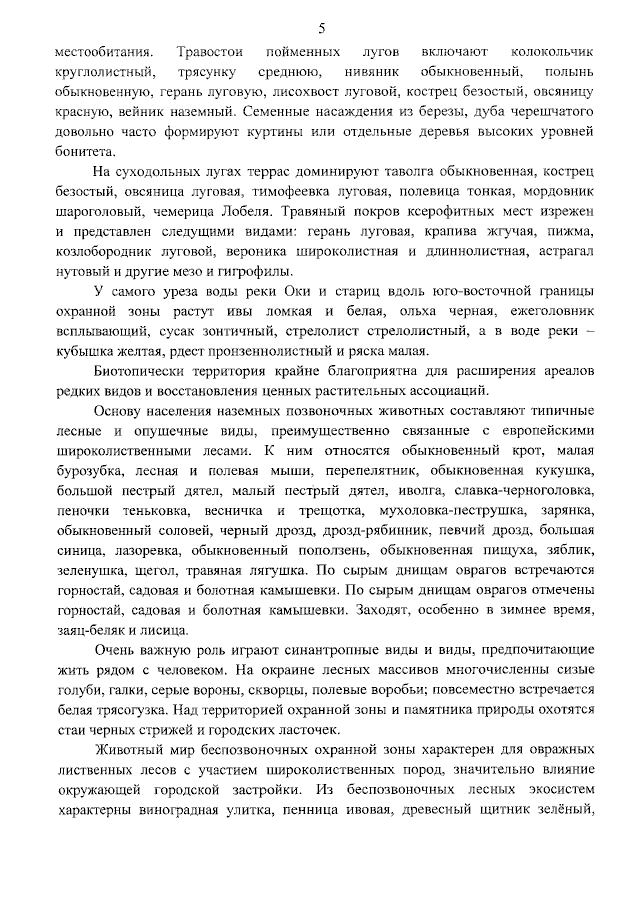 5

местообитания. Травостои пойменных лугов включают колокольчик круглолистный, трясунку среднюю, нивяник обыкновенный, полынь обыкновенную, герань луговую, лисохвост луговой, кострец безостый, овсяницу красную, вейник наземный. Семенные насаждения из березы, дуба черешчатого довольно часто формируют куртины или отдельные деревья высоких уровней бонитета.

На суходольных лугах террас доминируют таволга обыкновенная, кострец безостый, овсяница луговая, тимофеевка луговая, полевица тонкая, мордовник шароголовый, чемерица Лобеля. Травяный покров ксерофитных мест изрежен и представлен следущими видами: герань луговая, крапива жгучая, пижма, козлобородник луговой, вероника широколистная и длиннолистная, астрагал нутовый и другие мезо и гигрофилы.

У самого уреза воды реки Оки и стариц вдоль юго-восточной границы охранной зоны растут ивы ломкая и белая, ольха черная, ежеголовник всплывающий, сусак зонтичный, стрелолист стрелолистный, а в воде реки – кубышка желтая, рдест пронзеннолистный и ряска малая.

Биотопически территория крайне благоприятна для расширения ареалов редких видов и восстановления ценных растительных ассоциаций.

Основу населения наземных позвоночных животных составляют типичные лесные и опушечные виды, преимущественно связанные с европейскими широколиственными лесами. К ним относятся обыкновенный крот, малая бурозубка, лесная и полевая мыши, перепелятник, обыкновенная кукушка, большой пестрый дятел, малый пестрый дятел, иволга, славка-черноголовка, пеночки теньковка, весничка и трещотка, мухоловка-пеструшка, зарянка, обыкновенный соловей, черный дрозд, дрозд-рябинник, певчий дрозд, большая синица, лазоревка, обыкновенный поползень, обыкновенная пищуха, зяблик, зеленушка, щегол, травяная лягушка. По сырым днищам оврагов встречаются горностай, садовая и болотная камышевки. По сырым днищам оврагов отмечены горностай, садовая и болотная камышевки. Заходят, особенно в зимнее время, заяц-беляк и лисица.

Очень важную роль играют синантропные виды и виды, предпочитающие жить рядом с человеком. На окраине лесных массивов многочисленны сизые голуби, галки, серые вороны, скворцы, полевые воробьи; повсеместно встречается белая трясогузка. Над территорией охранной зоны и памятника природы охотятся стаи черных стрижей и городских ласточек.

Животный мир беспозвоночных охранной зоны характерен для овражных лиственных лесов с участием широколиственных пород, значительно влияние окружающей городской застройки. Из беспозвоночных лесных экосистем характерны виноградная улитка, пенница ивовая, древесный щитник зелёный,